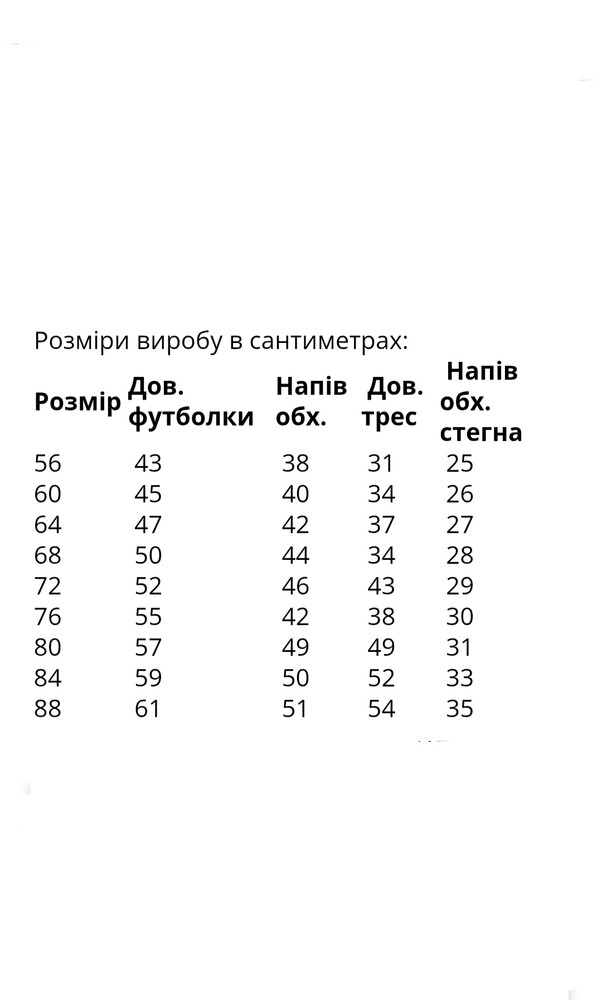 Розміри виробу в сантиметрах:

| Розмір | Дов. футболки | Напів обх. | Дов. трес | Напів обх. стегна |
|---|---|---|---|---|
| 56 | 43 | 38 | 31 | 25 |
| 60 | 45 | 40 | 34 | 26 |
| 64 | 47 | 42 | 37 | 27 |
| 68 | 50 | 44 | 34 | 28 |
| 72 | 52 | 46 | 43 | 29 |
| 76 | 55 | 42 | 38 | 30 |
| 80 | 57 | 49 | 49 | 31 |
| 84 | 59 | 50 | 52 | 33 |
| 88 | 61 | 51 | 54 | 35 |